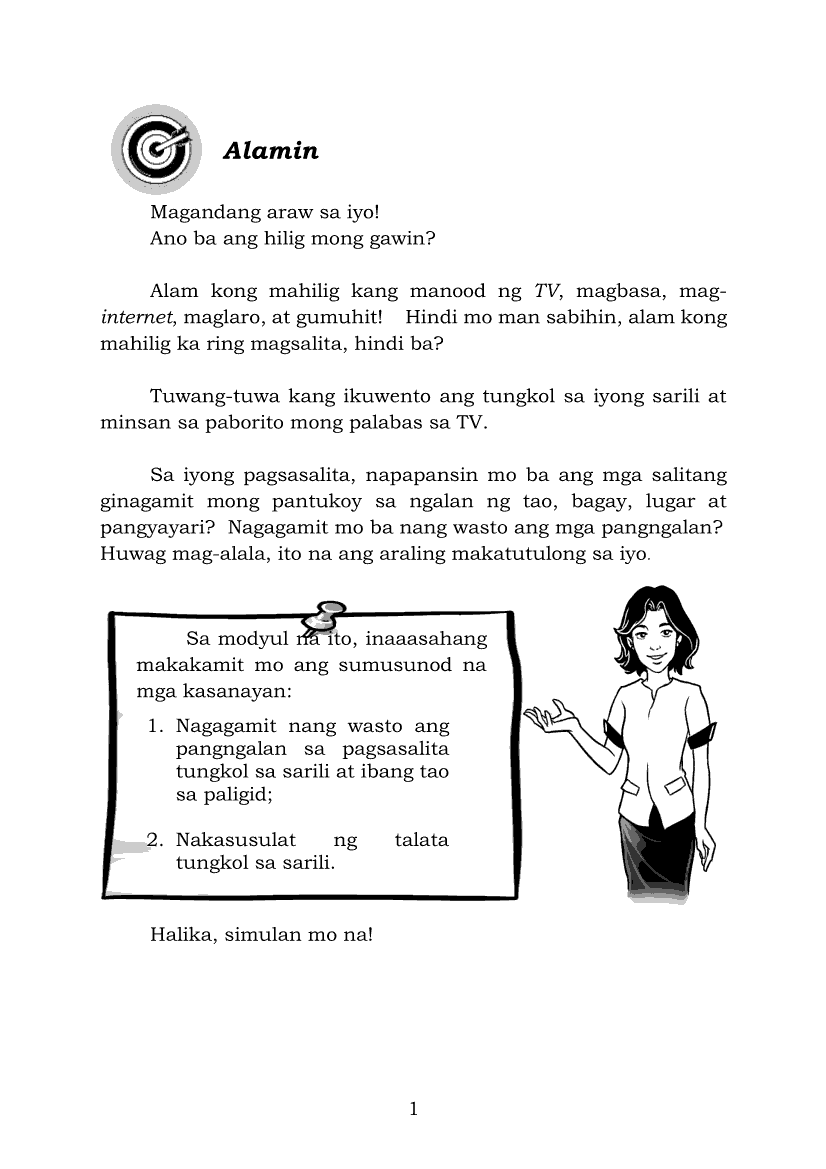 Alamin

Magandang araw sa iyo!
Ano ba ang hilig mong gawin?

Alam kong mahilig kang manood ng TV, magbasa, mag-internet, maglaro, at gumuhit! Hindi mo man sabihin, alam kong mahilig ka ring magsalita, hindi ba?

Tuwang-tuwa kang ikuwento ang tungkol sa iyong sarili at minsan sa paborito mong palabas sa TV.

Sa iyong pagsasalita, napapansin mo ba ang mga salitang ginagamit mong pantukoy sa ngalan ng tao, bagay, lugar at pangyayari? Nagagamit mo ba nang wasto ang mga pangngalan? Huwag mag-alala, ito na ang araling makatutulong sa iyo.

Sa modyul na ito, inaaasahang makakamit mo ang sumusunod na mga kasanayan:

1. Nagagamit nang wasto ang pangngalan sa pagsasalita tungkol sa sarili at ibang tao sa paligid;

2. Nakasusulat ng talata tungkol sa sarili.

Halika, simulan mo na!

1